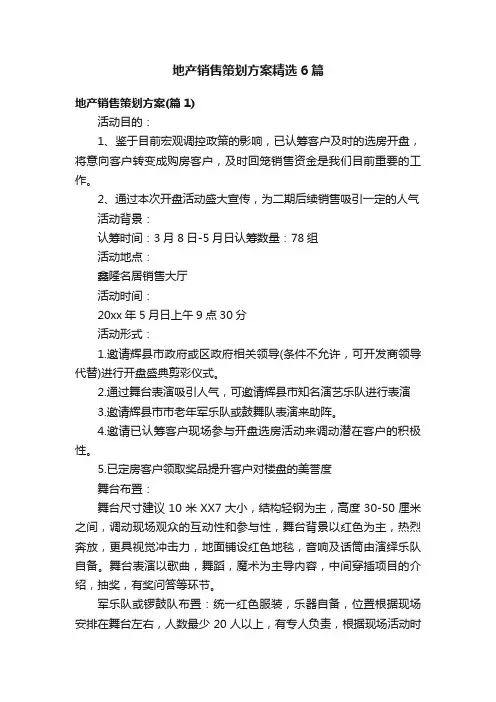 地产销售策划方案精选6篇

地产销售策划方案(篇1)

活动目的：

1、鉴于目前宏观调控政策的影响，已认筹客户及时的选房开盘，将意向客户转变成购房客户，及时回笼销售资金是我们目前重要的工作。

2、通过本次开盘活动盛大宣传，为二期后续销售吸引一定的人气

活动背景：

认筹时间：3月8日-5月日认筹数量：78组

活动地点：

鑫隆名居销售大厅

活动时间：

20xx年5月日上午9点30分

活动形式：

1.邀请辉县市政府或区政府相关领导(条件不允许，可开发商领导代替)进行开盘盛典剪彩仪式。

2.通过舞台表演吸引人气，可邀请辉县市知名演艺乐队进行表演

3.邀请辉县市市老年军乐队或鼓舞队表演来助阵。

4.邀请已认筹客户现场参与开盘选房活动来调动潜在客户的积极性。

5.已定房客户领取奖品提升客户对楼盘的美誉度

舞台布置：

舞台尺寸建议10米XX7大小，结构轻钢为主，高度30-50厘米之间，调动现场观众的互动性和参与性，舞台背景以红色为主，热烈奔放，更具视觉冲击力，地面铺设红色地毯，音响及话筒由演绎乐队自备。舞台表演以歌曲，舞蹈，魔术为主导内容，中间穿插项目的介绍，抽奖，有奖问答等环节。

军乐队或锣鼓队布置：统一红色服装，乐器自备，位置根据现场安排在舞台左右，人数最少20人以上，有专人负责，根据现场活动时